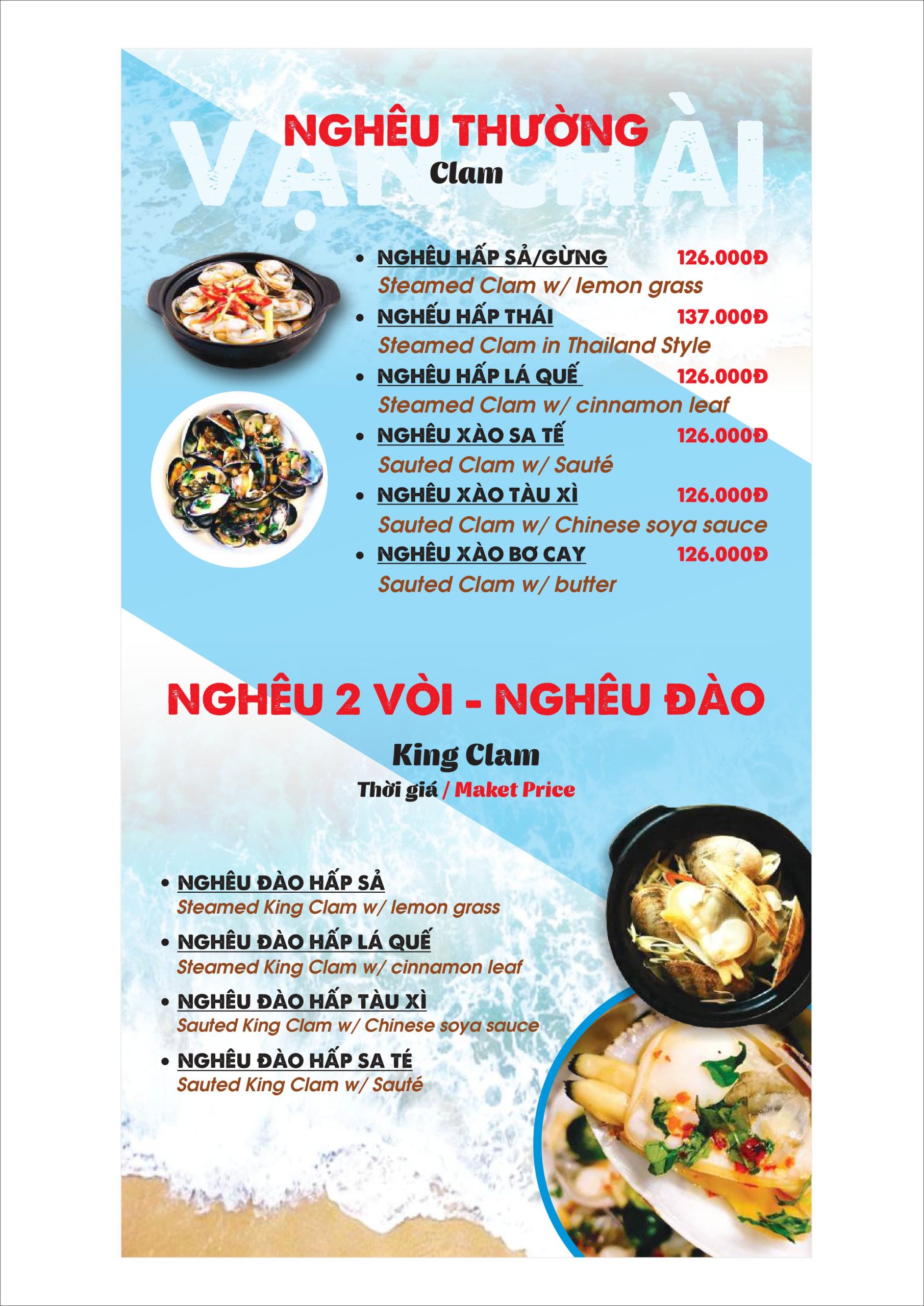 VẠN CHÀI

NGHÊU THƯỜNG
Clam

• NGHÊU HẤP SẢ/GỪNG 126.000Đ
Steamed Clam w/ lemon grass
• NGHẾU HẤP THÁI 137.000Đ
Steamed Clam in Thailand Style
• NGHÊU HẤP LÁ QUẾ 126.000Đ
Steamed Clam w/ cinnamon leaf
• NGHÊU XÀO SA TẾ 126.000Đ
Sauted Clam w/ Sauté
• NGHÊU XÀO TÀU XÌ 126.000Đ
Sauted Clam w/ Chinese soya sauce
• NGHÊU XÀO BƠ CAY 126.000Đ
Sauted Clam w/ butter

NGHÊU 2 VÒI - NGHÊU ĐÀO
King Clam
Thời giá / Maket Price

• NGHÊU ĐÀO HẤP SẢ
Steamed King Clam w/ lemon grass
• NGHÊU ĐÀO HẤP LÁ QUẾ
Steamed King Clam w/ cinnamon leaf
• NGHÊU ĐÀO HẤP TÀU XÌ
Sauted King Clam w/ Chinese soya sauce
• NGHÊU ĐÀO HẤP SA TÉ
Sauted King Clam w/ Sauté